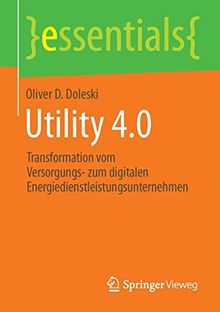 }essentials{

Oliver D. Doleski

Utility 4.0

Transformation vom Versorgungs- zum digitalen Energiedienstleistungsunternehmen

Springer Vieweg